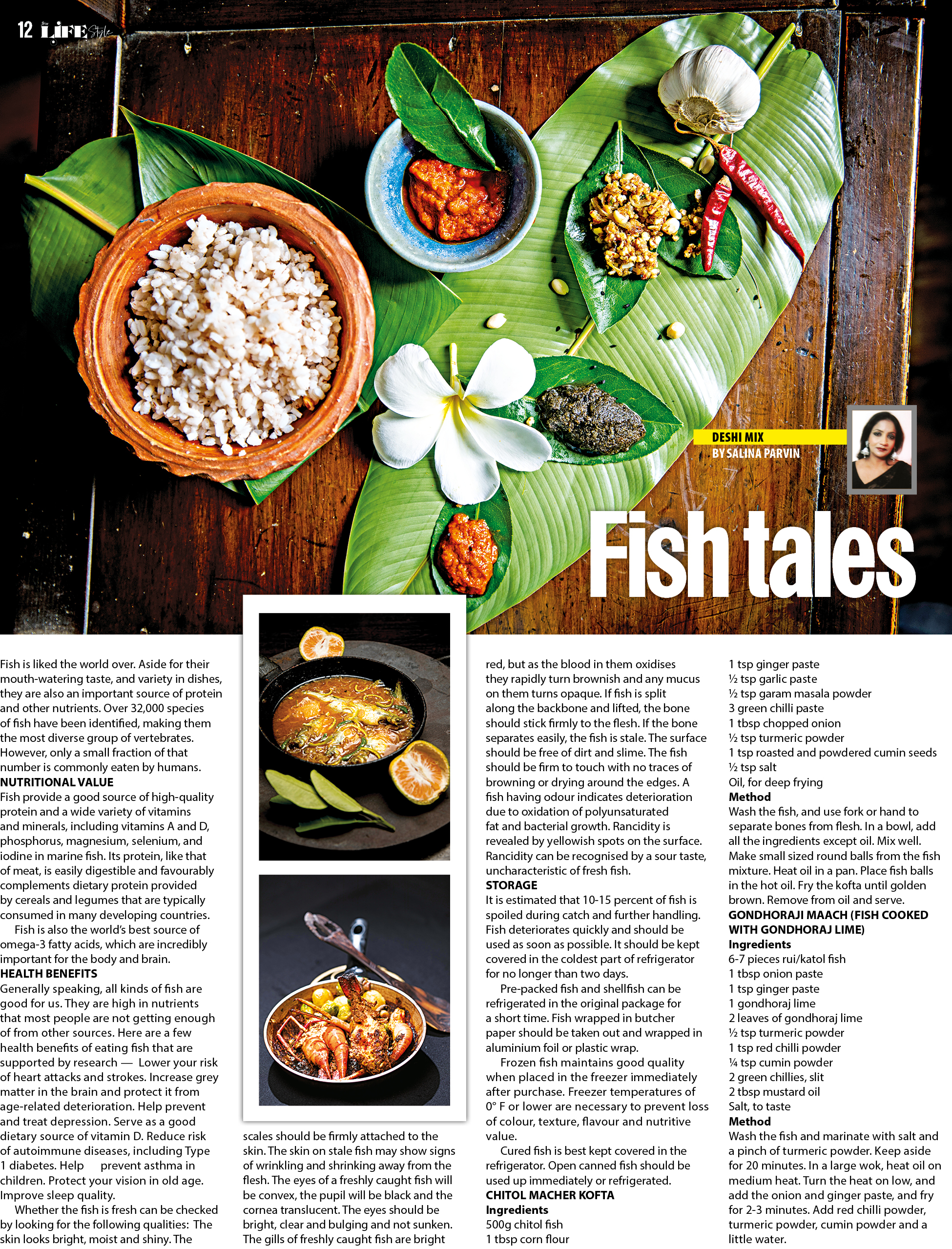 12 LIFE Style

DESHI MIX
BY SALINA PARVIN

Fish tales

Fish is liked the world over. Aside for their mouth-watering taste, and variety in dishes, they are also an important source of protein and other nutrients. Over 32,000 species of fish have been identified, making them the most diverse group of vertebrates. However, only a small fraction of that number is commonly eaten by humans.

NUTRITIONAL VALUE
Fish provide a good source of high-quality protein and a wide variety of vitamins and minerals, including vitamins A and D, phosphorus, magnesium, selenium, and iodine in marine fish. Its protein, like that of meat, is easily digestible and favourably complements dietary protein provided by cereals and legumes that are typically consumed in many developing countries.

Fish is also the world's best source of omega-3 fatty acids, which are incredibly important for the body and brain.

HEALTH BENEFITS
Generally speaking, all kinds of fish are good for us. They are high in nutrients that most people are not getting enough of from other sources. Here are a few health benefits of eating fish that are supported by research — Lower your risk of heart attacks and strokes. Increase grey matter in the brain and protect it from age-related deterioration. Help prevent and treat depression. Serve as a good dietary source of vitamin D. Reduce risk of autoimmune diseases, including Type 1 diabetes. Help prevent asthma in children. Protect your vision in old age. Improve sleep quality.

Whether the fish is fresh can be checked by looking for the following qualities: The skin looks bright, moist and shiny. The scales should be firmly attached to the skin. The skin on stale fish may show signs of wrinkling and shrinking away from the flesh. The eyes of a freshly caught fish will be convex, the pupil will be black and the cornea translucent. The eyes should be bright, clear and bulging and not sunken. The gills of freshly caught fish are bright red, but as the blood in them oxidises they rapidly turn brownish and any mucus on them turns opaque. If fish is split along the backbone and lifted, the bone should stick firmly to the flesh. If the bone separates easily, the fish is stale. The surface should be free of dirt and slime. The fish should be firm to touch with no traces of browning or drying around the edges. A fish having odour indicates deterioration due to oxidation of polyunsaturated fat and bacterial growth. Rancidity is revealed by yellowish spots on the surface. Rancidity can be recognised by a sour taste, uncharacteristic of fresh fish.

STORAGE
It is estimated that 10-15 percent of fish is spoiled during catch and further handling. Fish deteriorates quickly and should be used as soon as possible. It should be kept covered in the coldest part of refrigerator for no longer than two days.

Pre-packed fish and shellfish can be refrigerated in the original package for a short time. Fish wrapped in butcher paper should be taken out and wrapped in aluminium foil or plastic wrap.

Frozen fish maintains good quality when placed in the freezer immediately after purchase. Freezer temperatures of 0° F or lower are necessary to prevent loss of colour, texture, flavour and nutritive value.

Cured fish is best kept covered in the refrigerator. Open canned fish should be used up immediately or refrigerated.

CHITOL MACHER KOFTA
Ingredients
500g chitol fish
1 tbsp corn flour
1 tsp ginger paste
½ tsp garlic paste
½ tsp garam masala powder
3 green chilli paste
1 tbsp chopped onion
½ tsp turmeric powder
1 tsp roasted and powdered cumin seeds
½ tsp salt
Oil, for deep frying
Method
Wash the fish, and use fork or hand to separate bones from flesh. In a bowl, add all the ingredients except oil. Mix well. Make small sized round balls from the fish mixture. Heat oil in a pan. Place fish balls in the hot oil. Fry the kofta until golden brown. Remove from oil and serve.

GONDHORAJI MAACH (FISH COOKED WITH GONDHORAJ LIME)
Ingredients
6-7 pieces rui/katol fish
1 tbsp onion paste
1 tsp ginger paste
1 gondhoraj lime
2 leaves of gondhoraj lime
½ tsp turmeric powder
1 tsp red chilli powder
¼ tsp cumin powder
2 green chillies, slit
2 tbsp mustard oil
Salt, to taste
Method
Wash the fish and marinate with salt and a pinch of turmeric powder. Keep aside for 20 minutes. In a large wok, heat oil on medium heat. Turn the heat on low, and add the onion and ginger paste, and fry for 2-3 minutes. Add red chilli powder, turmeric powder, cumin powder and a little water.